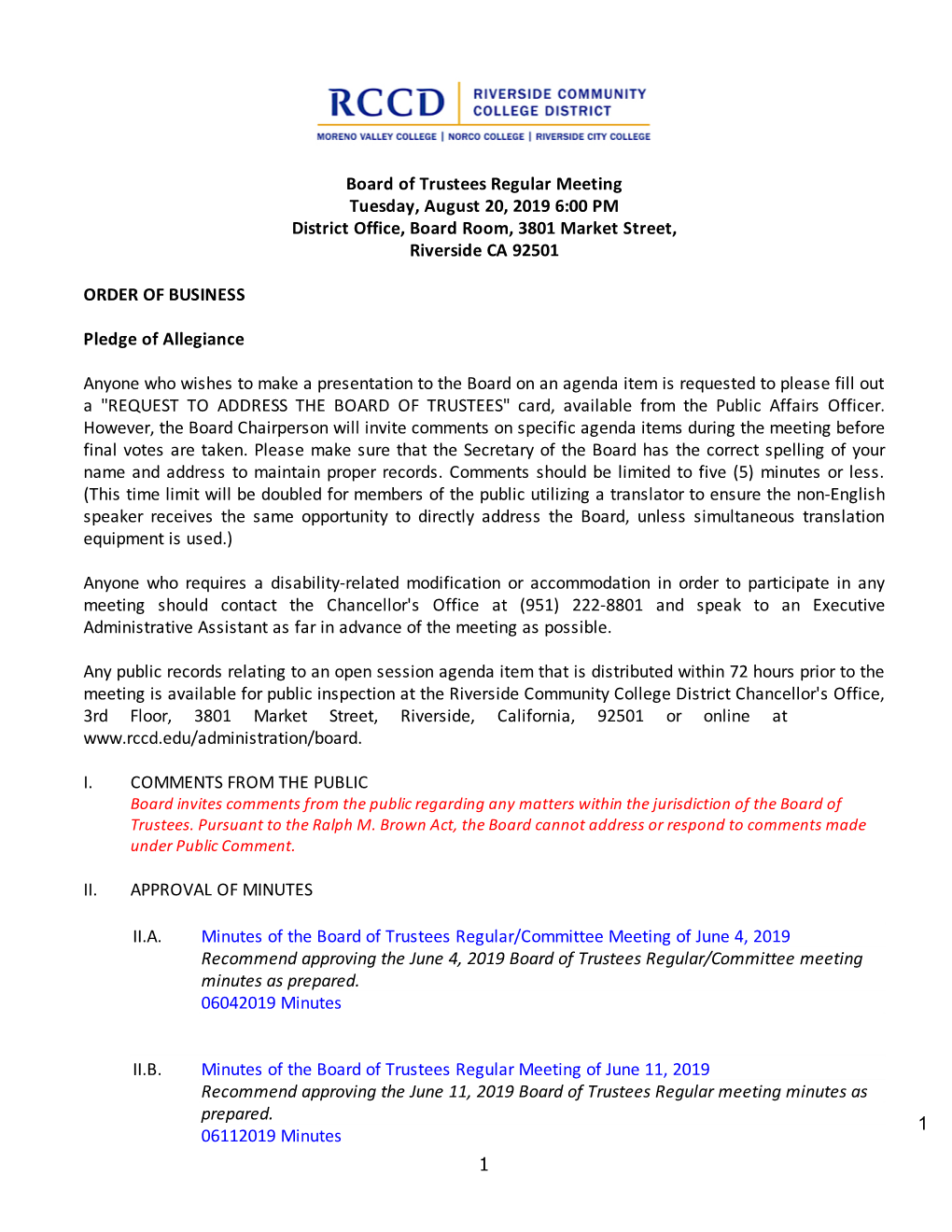 RCCD RIVERSIDE COMMUNITY COLLEGE DISTRICT
MORENO VALLEY COLLEGE | NORCO COLLEGE | RIVERSIDE CITY COLLEGE

Board of Trustees Regular Meeting
Tuesday, August 20, 2019 6:00 PM
District Office, Board Room, 3801 Market Street,
Riverside CA 92501

ORDER OF BUSINESS

Pledge of Allegiance

Anyone who wishes to make a presentation to the Board on an agenda item is requested to please fill out a "REQUEST TO ADDRESS THE BOARD OF TRUSTEES" card, available from the Public Affairs Officer. However, the Board Chairperson will invite comments on specific agenda items during the meeting before final votes are taken. Please make sure that the Secretary of the Board has the correct spelling of your name and address to maintain proper records. Comments should be limited to five (5) minutes or less. (This time limit will be doubled for members of the public utilizing a translator to ensure the non-English speaker receives the same opportunity to directly address the Board, unless simultaneous translation equipment is used.)

Anyone who requires a disability-related modification or accommodation in order to participate in any meeting should contact the Chancellor's Office at (951) 222-8801 and speak to an Executive Administrative Assistant as far in advance of the meeting as possible.

Any public records relating to an open session agenda item that is distributed within 72 hours prior to the meeting is available for public inspection at the Riverside Community College District Chancellor's Office, 3rd Floor, 3801 Market Street, Riverside, California, 92501 or online at www.rccd.edu/administration/board.

I. COMMENTS FROM THE PUBLIC
Board invites comments from the public regarding any matters within the jurisdiction of the Board of Trustees. Pursuant to the Ralph M. Brown Act, the Board cannot address or respond to comments made under Public Comment.

II. APPROVAL OF MINUTES

II.A. Minutes of the Board of Trustees Regular/Committee Meeting of June 4, 2019
Recommend approving the June 4, 2019 Board of Trustees Regular/Committee meeting minutes as prepared.
06042019 Minutes

II.B. Minutes of the Board of Trustees Regular Meeting of June 11, 2019
Recommend approving the June 11, 2019 Board of Trustees Regular meeting minutes as prepared.
06112019 Minutes

1

1